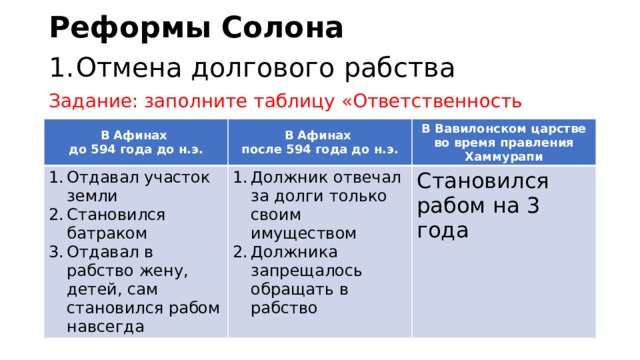 Реформы Солона

1.Отмена долгового рабства

Задание: заполните таблицу «Ответственность

| В Афинах до 594 года до н.э. | В Афинах после 594 года до н.э. | В Вавилонском царстве во время правления Хаммурапи |
|---|---|---|
| 1. Отдавал участок земли 2. Становился батраком 3. Отдавал в рабство жену, детей, сам становился рабом навсегда | 1. Должник отвечал за долги только своим имуществом 2. Должника запрещалось обращать в рабство | Становился рабом на 3 года |